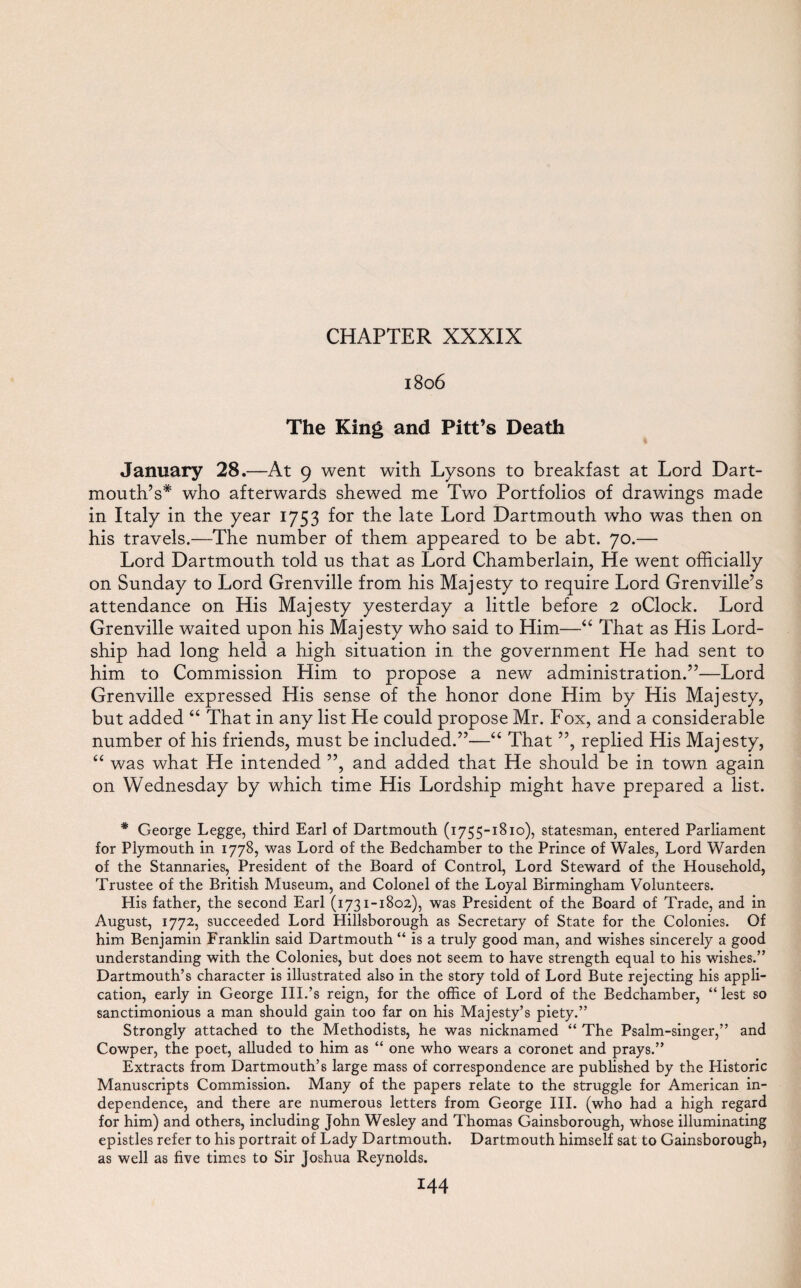 CHAPTER XXXIX

1806

The King and Pitt's Death

January 28.—At 9 went with Lysons to breakfast at Lord Dartmouth's* who afterwards shewed me Two Portfolios of drawings made in Italy in the year 1753 for the late Lord Dartmouth who was then on his travels.—The number of them appeared to be abt. 70.—

Lord Dartmouth told us that as Lord Chamberlain, He went officially on Sunday to Lord Grenville from his Majesty to require Lord Grenville's attendance on His Majesty yesterday a little before 2 oClock. Lord Grenville waited upon his Majesty who said to Him—" That as His Lordship had long held a high situation in the government He had sent to him to Commission Him to propose a new administration."—Lord Grenville expressed His sense of the honor done Him by His Majesty, but added " That in any list He could propose Mr. Fox, and a considerable number of his friends, must be included."—" That ", replied His Majesty, " was what He intended ", and added that He should be in town again on Wednesday by which time His Lordship might have prepared a list.

* George Legge, third Earl of Dartmouth (1755-1810), statesman, entered Parliament for Plymouth in 1778, was Lord of the Bedchamber to the Prince of Wales, Lord Warden of the Stannaries, President of the Board of Control, Lord Steward of the Household, Trustee of the British Museum, and Colonel of the Loyal Birmingham Volunteers.

His father, the second Earl (1731-1802), was President of the Board of Trade, and in August, 1772, succeeded Lord Hillsborough as Secretary of State for the Colonies. Of him Benjamin Franklin said Dartmouth " is a truly good man, and wishes sincerely a good understanding with the Colonies, but does not seem to have strength equal to his wishes." Dartmouth's character is illustrated also in the story told of Lord Bute rejecting his application, early in George III.'s reign, for the office of Lord of the Bedchamber, " lest so sanctimonious a man should gain too far on his Majesty's piety."

Strongly attached to the Methodists, he was nicknamed " The Psalm-singer," and Cowper, the poet, alluded to him as " one who wears a coronet and prays."

Extracts from Dartmouth's large mass of correspondence are published by the Historic Manuscripts Commission. Many of the papers relate to the struggle for American independence, and there are numerous letters from George III. (who had a high regard for him) and others, including John Wesley and Thomas Gainsborough, whose illuminating epistles refer to his portrait of Lady Dartmouth. Dartmouth himself sat to Gainsborough, as well as five times to Sir Joshua Reynolds.

144